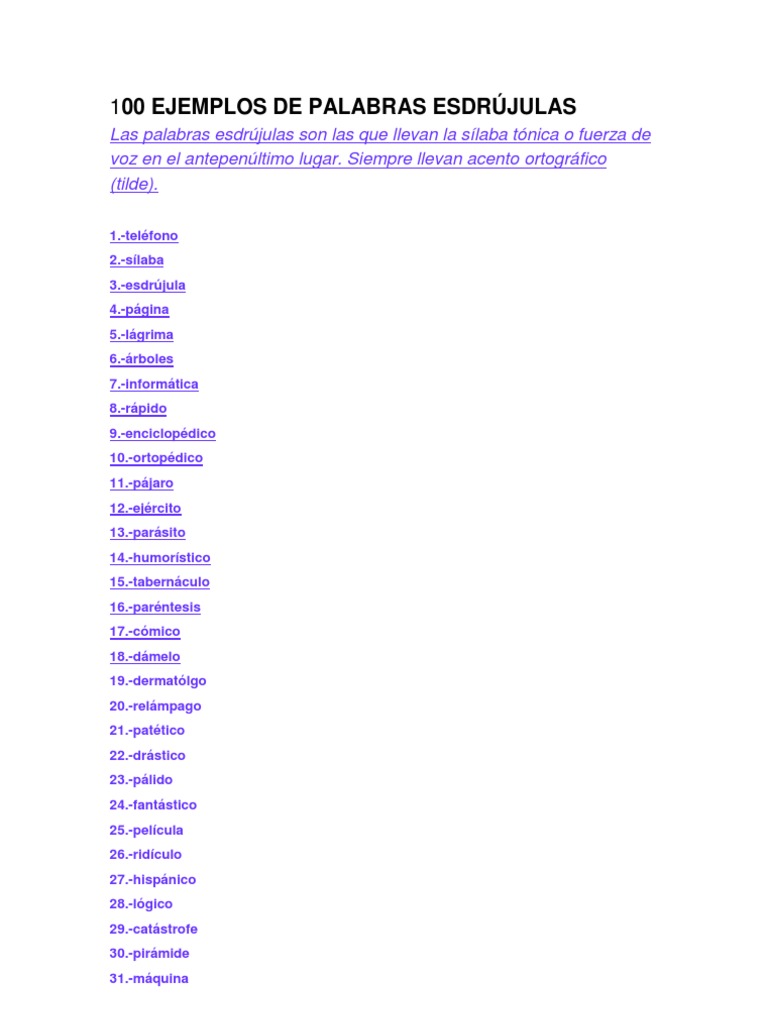 100 EJEMPLOS DE PALABRAS ESDRÚJULAS

Las palabras esdrújulas son las que llevan la sílaba tónica o fuerza de voz en el antepenúltimo lugar. Siempre llevan acento ortográfico (tilde).

1.-teléfono
2.-sílaba
3.-esdrújula
4.-página
5.-lágrima
6.-árboles
7.-informática
8.-rápido
9.-enciclopédico
10.-ortopédico
11.-pájaro
12.-ejército
13.-parásito
14.-humorístico
15.-tabernáculo
16.-paréntesis
17.-cómico
18.-dámelo
19.-dermatólgo
20.-relámpago
21.-patético
22.-drástico
23.-pálido
24.-fantástico
25.-película
26.-ridículo
27.-hispánico
28.-lógico
29.-catástrofe
30.-pirámide
31.-máquina